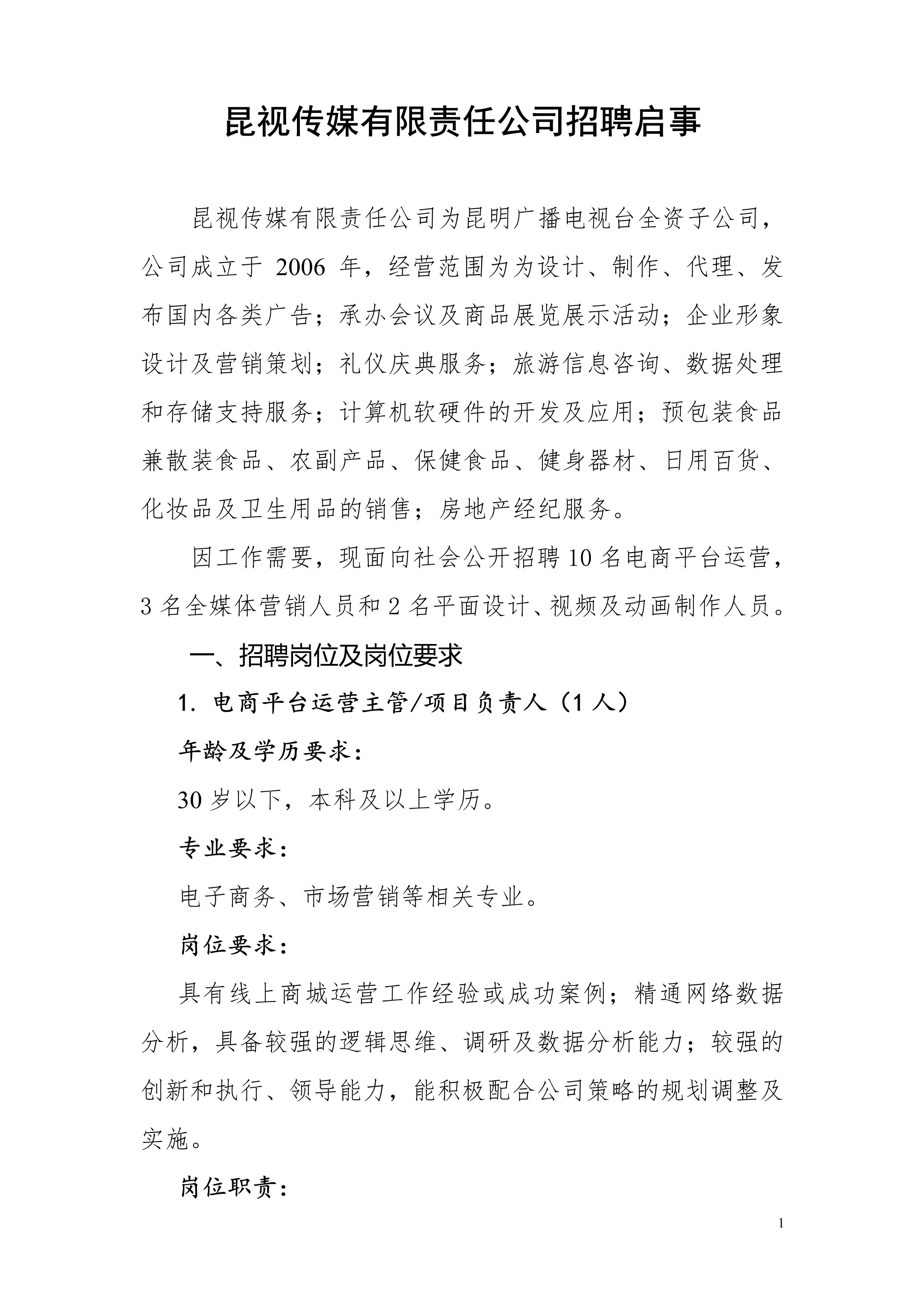 昆视传媒有限责任公司招聘启事

昆视传媒有限责任公司为昆明广播电视台全资子公司，公司成立于 2006 年，经营范围为为设计、制作、代理、发布国内各类广告；承办会议及商品展览展示活动；企业形象设计及营销策划；礼仪庆典服务；旅游信息咨询、数据处理和存储支持服务；计算机软硬件的开发及应用；预包装食品兼散装食品、农副产品、保健食品、健身器材、日用百货、化妆品及卫生用品的销售；房地产经纪服务。

因工作需要，现面向社会公开招聘 10 名电商平台运营，3 名全媒体营销人员和 2 名平面设计、视频及动画制作人员。

一、招聘岗位及岗位要求

1. 电商平台运营主管/项目负责人（1 人）

年龄及学历要求：

30 岁以下，本科及以上学历。

专业要求：

电子商务、市场营销等相关专业。

岗位要求：

具有线上商城运营工作经验或成功案例；精通网络数据分析，具备较强的逻辑思维、调研及数据分析能力；较强的创新和执行、领导能力，能积极配合公司策略的规划调整及实施。

岗位职责：

1